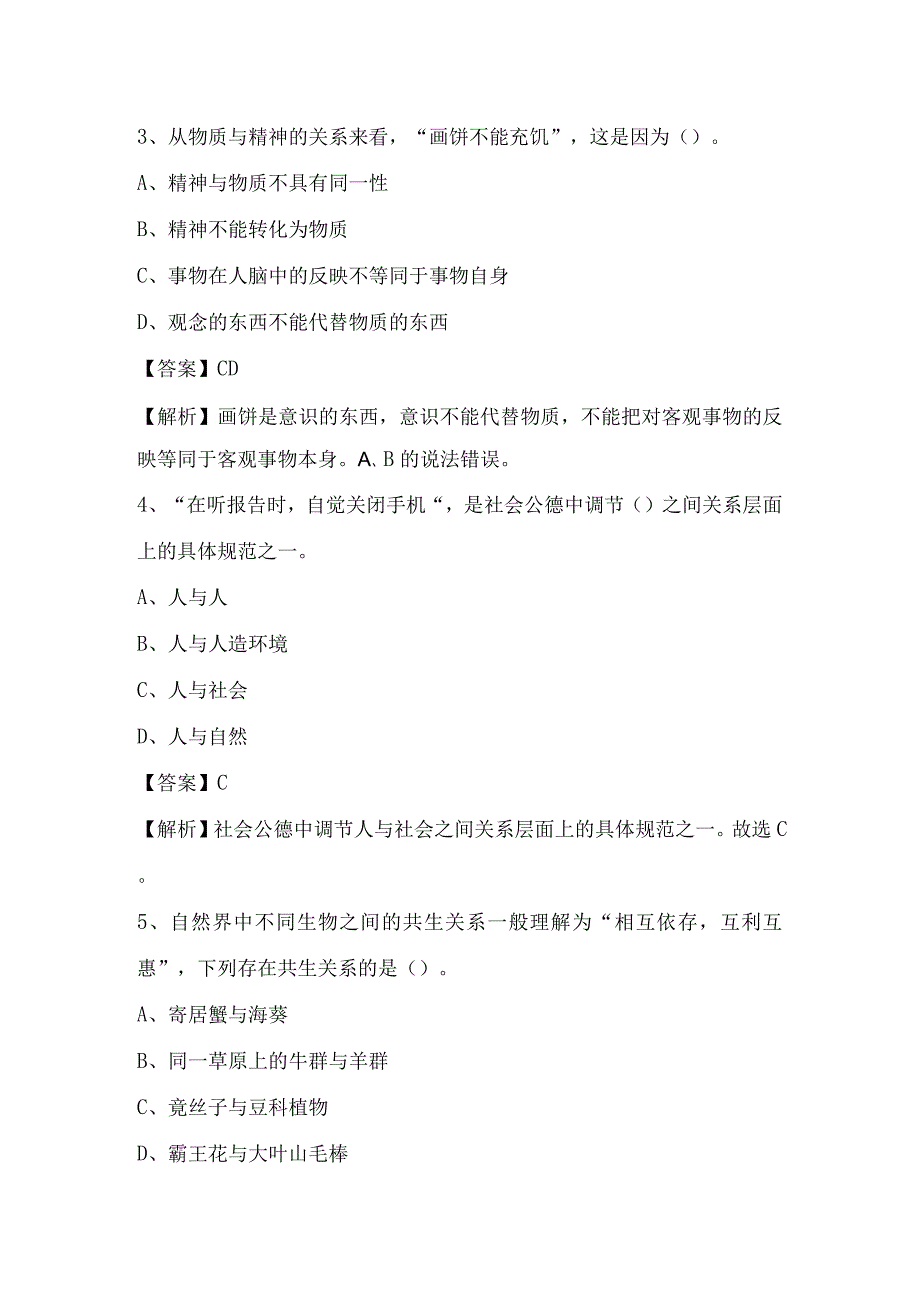 3、从物质与精神的关系来看，“画饼不能充饥”，这是因为（）。

A、精神与物质不具有同一性

B、精神不能转化为物质

C、事物在人脑中的反映不等同于事物自身

D、观念的东西不能代替物质的东西

【答案】CD

【解析】画饼是意识的东西，意识不能代替物质，不能把对客观事物的反映等同于客观事物本身。A、B的说法错误。

4、“在听报告时，自觉关闭手机“，是社会公德中调节（）之间关系层面上的具体规范之一。

A、人与人

B、人与人造环境

C、人与社会

D、人与自然

【答案】C

【解析】社会公德中调节人与社会之间关系层面上的具体规范之一。故选C。

5、自然界中不同生物之间的共生关系一般理解为“相互依存，互利互惠”，下列存在共生关系的是（）。

A、寄居蟹与海葵

B、同一草原上的牛群与羊群

C、竟丝子与豆科植物

D、霸王花与大叶山毛棒